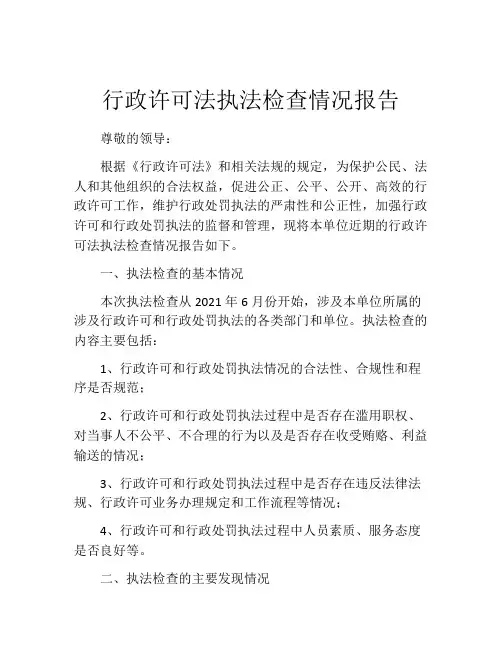 行政许可法执法检查情况报告

尊敬的领导：

根据《行政许可法》和相关法规的规定，为保护公民、法人和其他组织的合法权益，促进公正、公平、公开、高效的行政许可工作，维护行政处罚执法的严肃性和公正性，加强行政许可和行政处罚执法的监督和管理，现将本单位近期的行政许可法执法检查情况报告如下。

一、执法检查的基本情况

本次执法检查从 2021 年 6 月份开始，涉及本单位所属的涉及行政许可和行政处罚执法的各类部门和单位。执法检查的内容主要包括：

1、行政许可和行政处罚执法情况的合法性、合规性和程序是否规范；

2、行政许可和行政处罚执法过程中是否存在滥用职权、对当事人不公平、不合理的行为以及是否存在收受贿赂、利益输送的情况；

3、行政许可和行政处罚执法过程中是否存在违反法律法规、行政许可业务办理规定和工作流程等情况；

4、行政许可和行政处罚执法过程中人员素质、服务态度是否良好等。

二、执法检查的主要发现情况